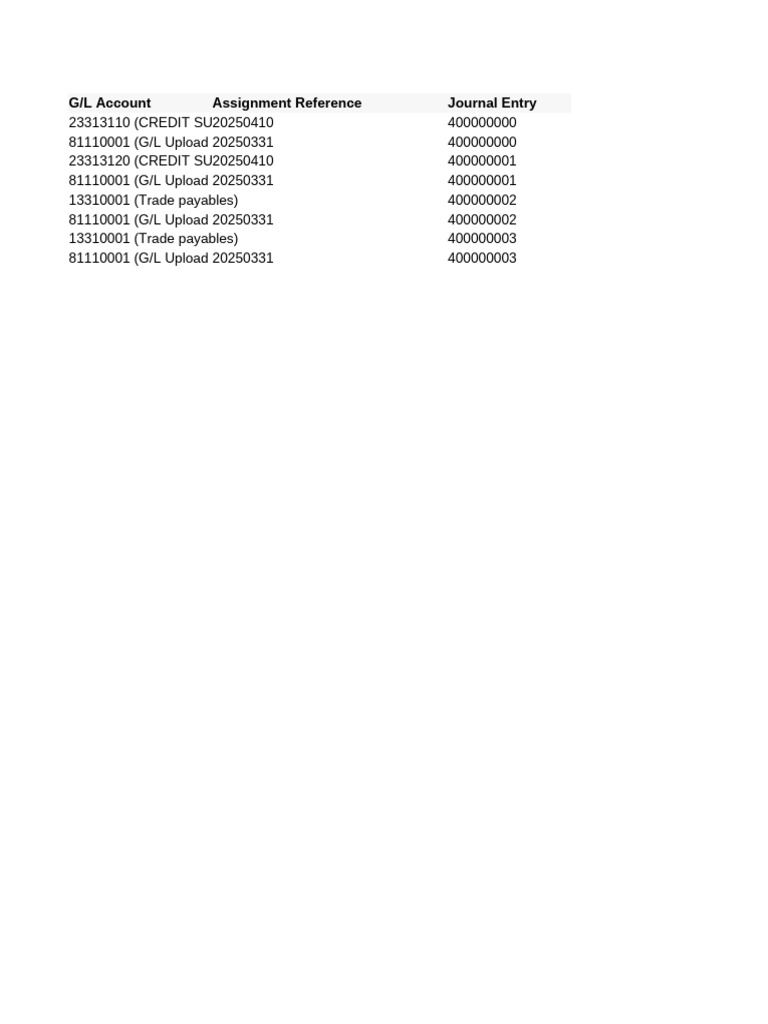 | G/L Account | Assignment Reference | Journal Entry |
|---|---|---|
| 23313110 (CREDIT SU | 20250410 | 400000000 |
| 81110001 (G/L Upload | 20250331 | 400000000 |
| 23313120 (CREDIT SU | 20250410 | 400000001 |
| 81110001 (G/L Upload | 20250331 | 400000001 |
| 13310001 (Trade payables) | | 400000002 |
| 81110001 (G/L Upload | 20250331 | 400000002 |
| 13310001 (Trade payables) | | 400000003 |
| 81110001 (G/L Upload | 20250331 | 400000003 |